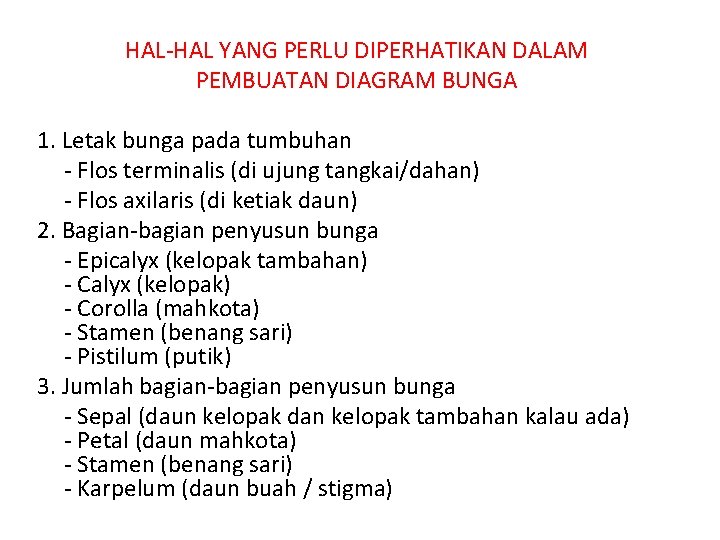 HAL-HAL YANG PERLU DIPERHATIKAN DALAM PEMBUATAN DIAGRAM BUNGA

1. Letak bunga pada tumbuhan
- Flos terminalis (di ujung tangkai/dahan)
- Flos axilaris (di ketiak daun)
2. Bagian-bagian penyusun bunga
- Epicalyx (kelopak tambahan)
- Calyx (kelopak)
- Corolla (mahkota)
- Stamen (benang sari)
- Pistilum (putik)
3. Jumlah bagian-bagian penyusun bunga
- Sepal (daun kelopak dan kelopak tambahan kalau ada)
- Petal (daun mahkota)
- Stamen (benang sari)
- Karpelum (daun buah / stigma)